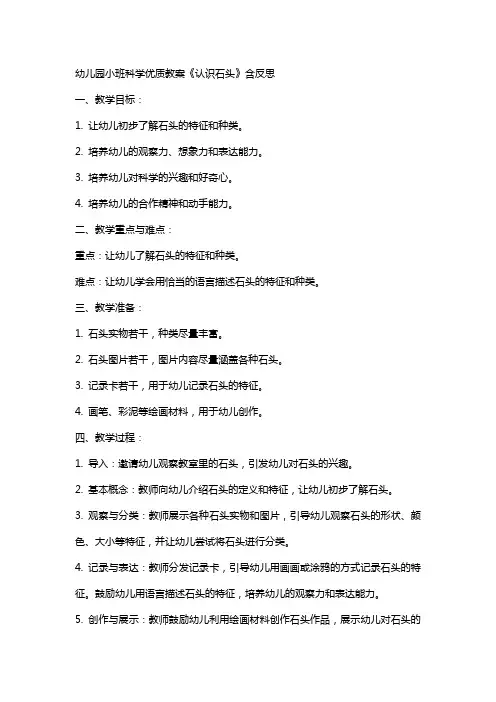 幼儿园小班科学优质教案《认识石头》含反思

一、教学目标：

1. 让幼儿初步了解石头的特征和种类。

2. 培养幼儿的观察力、想象力和表达能力。

3. 培养幼儿对科学的兴趣和好奇心。

4. 培养幼儿的合作精神和动手能力。

二、教学重点与难点：

重点：让幼儿了解石头的特征和种类。

难点：让幼儿学会用恰当的语言描述石头的特征和种类。

三、教学准备：

1. 石头实物若干，种类尽量丰富。

2. 石头图片若干，图片内容尽量涵盖各种石头。

3. 记录卡若干，用于幼儿记录石头的特征。

4. 画笔、彩泥等绘画材料，用于幼儿创作。

四、教学过程：

1. 导入：邀请幼儿观察教室里的石头，引发幼儿对石头的兴趣。

2. 基本概念：教师向幼儿介绍石头的定义和特征，让幼儿初步了解石头。

3. 观察与分类：教师展示各种石头实物和图片，引导幼儿观察石头的形状、颜色、大小等特征，并让幼儿尝试将石头进行分类。

4. 记录与表达：教师分发记录卡，引导幼儿用画画或涂鸦的方式记录石头的特征。鼓励幼儿用语言描述石头的特征，培养幼儿的观察力和表达能力。

5. 创作与展示：教师鼓励幼儿利用绘画材料创作石头作品，展示幼儿对石头的